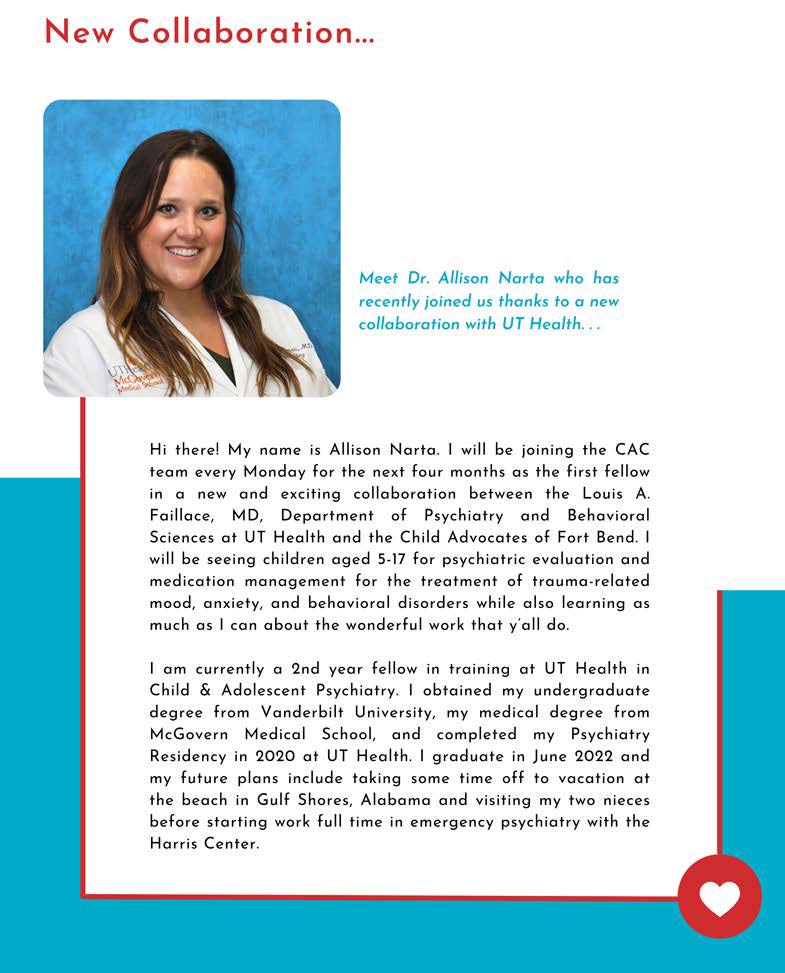 New Collaboration...

UTHealth
McGovern
Medical School

Meet Dr. Allison Narta who has recently joined us thanks to a new collaboration with UT Health. . .

Hi there! My name is Allison Narta. I will be joining the CAC team every Monday for the next four months as the first fellow in a new and exciting collaboration between the Louis A. Faillace, MD, Department of Psychiatry and Behavioral Sciences at UT Health and the Child Advocates of Fort Bend. I will be seeing children aged 5-17 for psychiatric evaluation and medication management for the treatment of trauma-related mood, anxiety, and behavioral disorders while also learning as much as I can about the wonderful work that y'all do.

I am currently a 2nd year fellow in training at UT Health in Child & Adolescent Psychiatry. I obtained my undergraduate degree from Vanderbilt University, my medical degree from McGovern Medical School, and completed my Psychiatry Residency in 2020 at UT Health. I graduate in June 2022 and my future plans include taking some time off to vacation at the beach in Gulf Shores, Alabama and visiting my two nieces before starting work full time in emergency psychiatry with the Harris Center.